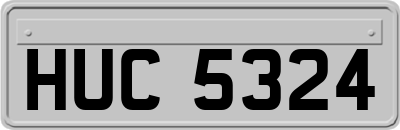 HUC 5324